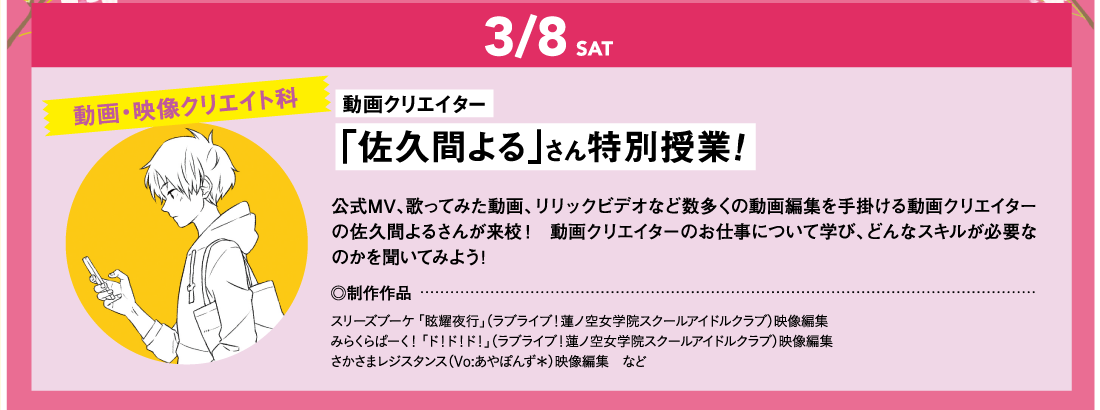 3/8 SAT

動画・映像クリエイト科

動画クリエイター

「佐久間よる」さん特別授業！

公式MV、歌ってみた動画、リリックビデオなど数多くの動画編集を手掛ける動画クリエイターの佐久間よるさんが来校！　動画クリエイターのお仕事について学び、どんなスキルが必要なのかを聞いてみよう！

◎制作作品

スリーズブーケ「眩耀夜行」(ラブライブ！蓮ノ空女学院スクールアイドルクラブ)映像編集
みらくらぱーく！「ド！ド！ド！」(ラブライブ！蓮ノ空女学院スクールアイドルクラブ)映像編集
さかさまレジスタンス(Vo:あやぽんず*)映像編集　など